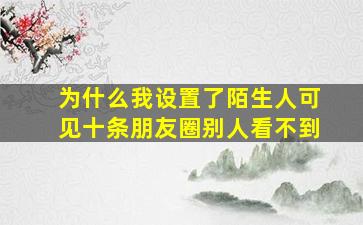 为什么我设置了陌生人可见十条朋友圈别人看不到